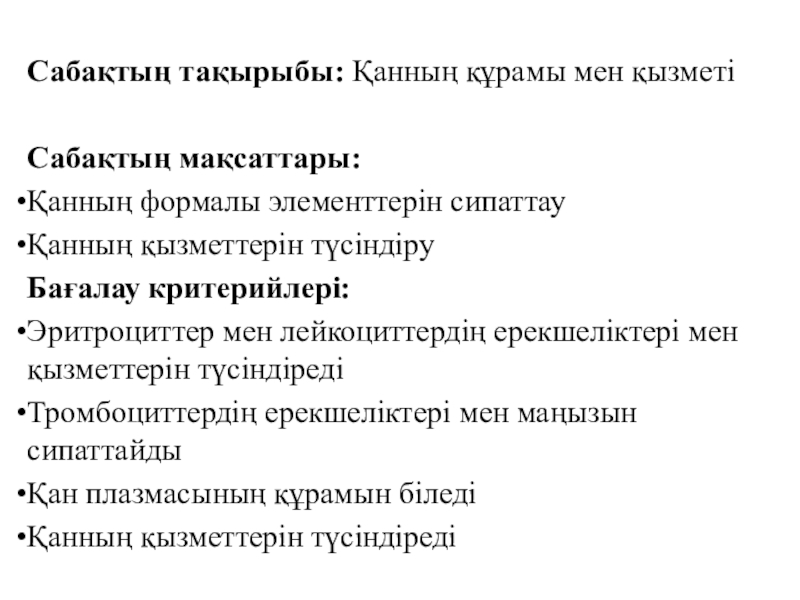 Сабақтың тақырыбы: Қанның құрамы мен қызметі

Сабақтың мақсаттары:

•Қанның формалы элементтерін сипаттау

•Қанның қызметтерін түсіндіру

Бағалау критерийлері:

•Эритроциттер мен лейкоциттердің ерекшеліктері мен қызметтерін түсіндіреді

•Тромбоциттердің ерекшеліктері мен маңызын сипаттайды

•Қан плазмасының құрамын біледі

•Қанның қызметтерін түсіндіреді